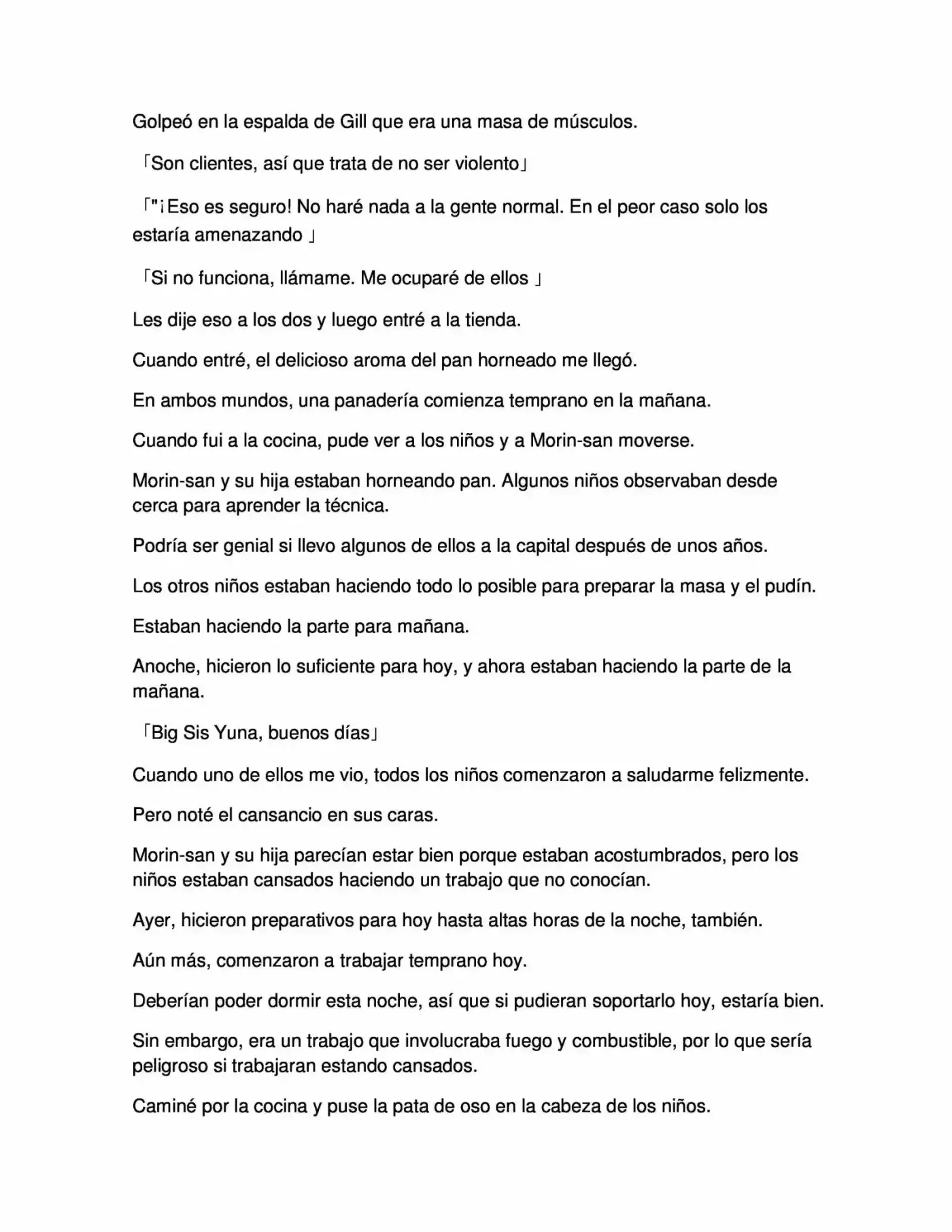 Golpeó en la espalda de Gill que era una masa de músculos.

「Son clientes, así que trata de no ser violento」

「"¡Eso es seguro! No haré nada a la gente normal. En el peor caso solo los estaría amenazando 」

「Si no funciona, llámame. Me ocuparé de ellos 」

Les dije eso a los dos y luego entré a la tienda.

Cuando entré, el delicioso aroma del pan horneado me llegó.

En ambos mundos, una panadería comienza temprano en la mañana.

Cuando fui a la cocina, pude ver a los niños y a Morin-san moverse.

Morin-san y su hija estaban horneando pan. Algunos niños observaban desde cerca para aprender la técnica.

Podría ser genial si llevo algunos de ellos a la capital después de unos años.

Los otros niños estaban haciendo todo lo posible para preparar la masa y el pudín.

Estaban haciendo la parte para mañana.

Anoche, hicieron lo suficiente para hoy, y ahora estaban haciendo la parte de la mañana.

「Big Sis Yuna, buenos días」

Cuando uno de ellos me vio, todos los niños comenzaron a saludarme felizmente.

Pero noté el cansancio en sus caras.

Morin-san y su hija parecían estar bien porque estaban acostumbrados, pero los niños estaban cansados haciendo un trabajo que no conocían.

Ayer, hicieron preparativos para hoy hasta altas horas de la noche, también.

Aún más, comenzaron a trabajar temprano hoy.

Deberían poder dormir esta noche, así que si pudieran soportarlo hoy, estaría bien.

Sin embargo, era un trabajo que involucraba fuego y combustible, por lo que sería peligroso si trabajaran estando cansados.

Caminé por la cocina y puse la pata de oso en la cabeza de los niños.